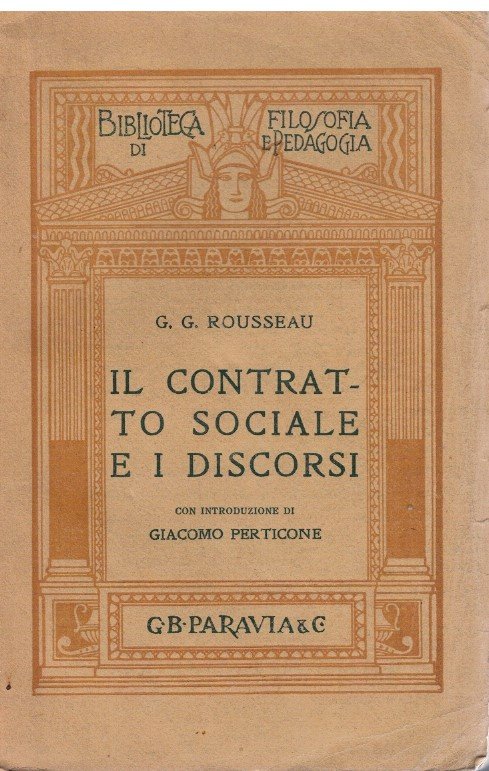 BIBLIOTECA DI FILOSOFIA E PEDAGOGIA

G. G. ROUSSEAU

IL CONTRATTO SOCIALE E I DISCORSI

CON INTRODUZIONE DI
GIACOMO PERTICONE

G·B·PARAVIA & C